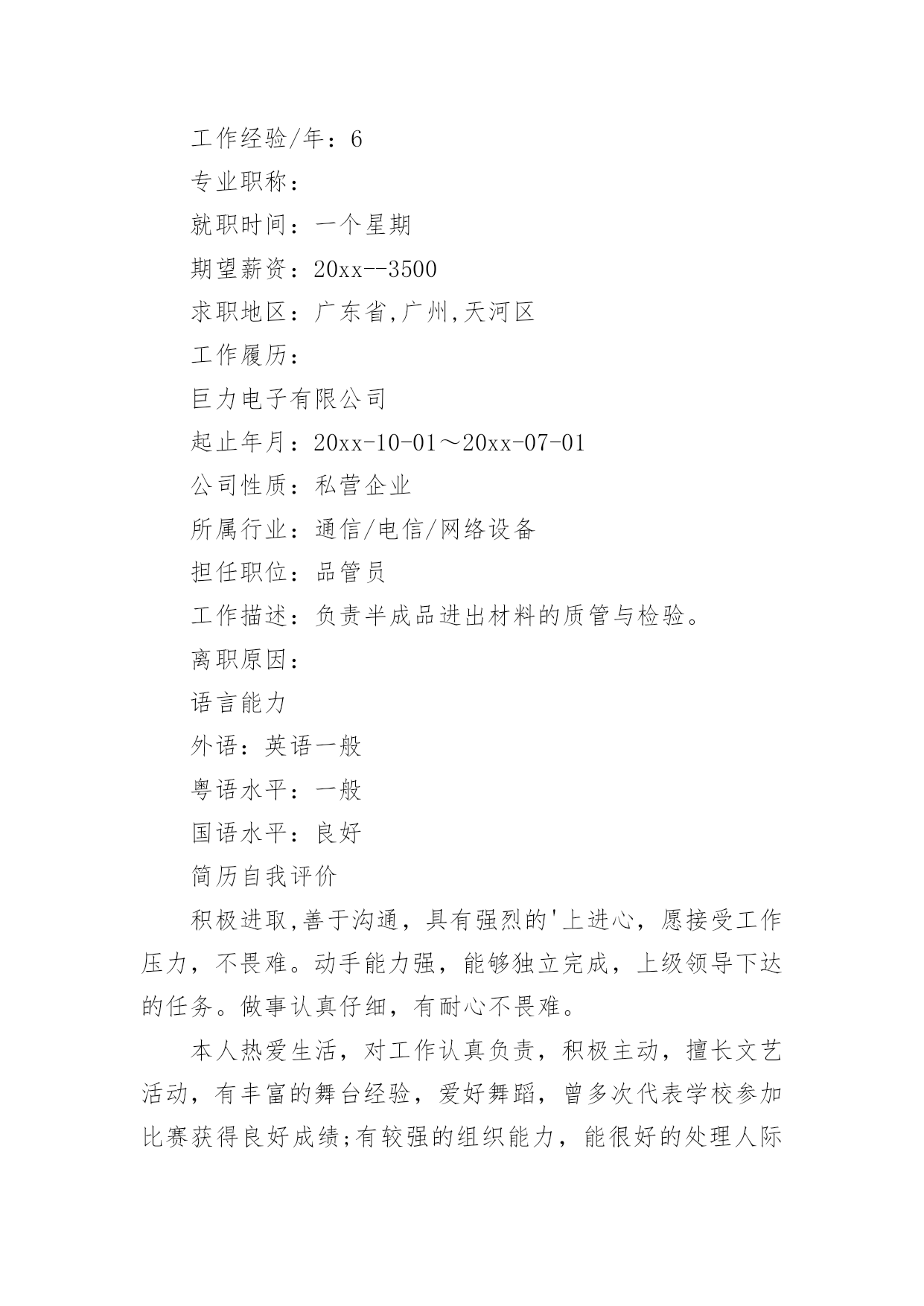 工作经验/年：6

专业职称：

就职时间：一个星期

期望薪资：20xx--3500

求职地区：广东省,广州,天河区

工作履历：

巨力电子有限公司

起止年月：20xx-10-01～20xx-07-01

公司性质：私营企业

所属行业：通信/电信/网络设备

担任职位：品管员

工作描述：负责半成品进出材料的质管与检验。

离职原因：

语言能力

外语：英语一般

粤语水平：一般

国语水平：良好

简历自我评价

积极进取,善于沟通，具有强烈的'上进心，愿接受工作压力，不畏难。动手能力强，能够独立完成，上级领导下达的任务。做事认真仔细，有耐心不畏难。

本人热爱生活，对工作认真负责，积极主动，擅长文艺活动，有丰富的舞台经验，爱好舞蹈，曾多次代表学校参加比赛获得良好成绩;有较强的组织能力，能很好的处理人际